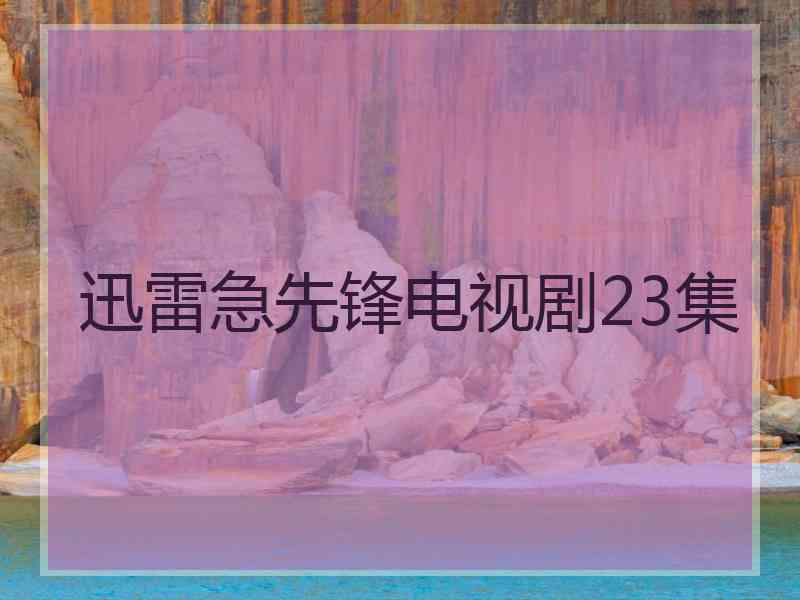 迅雷急先锋电视剧23集